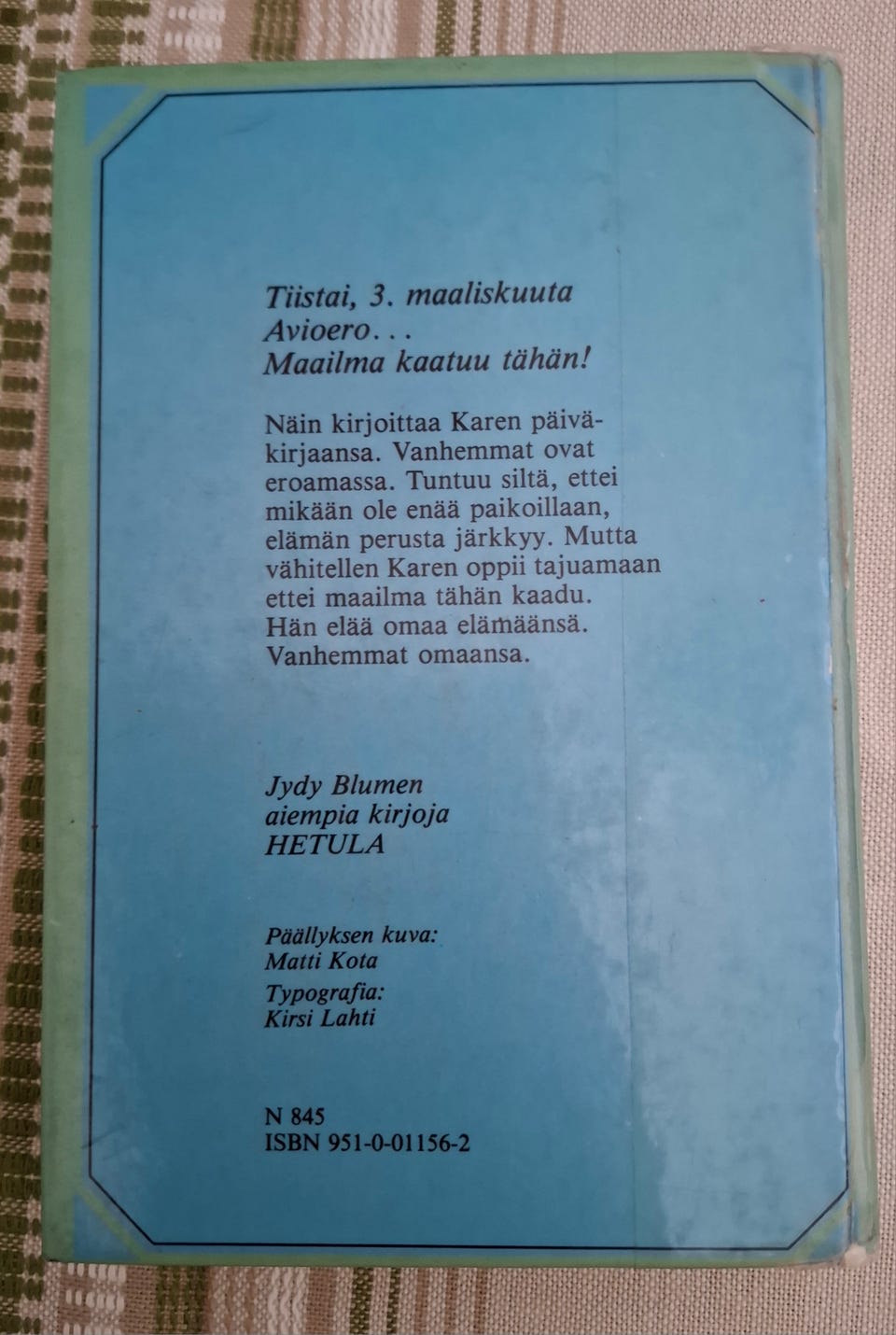 Tiistai, 3. maaliskuuta
Avioero...
Maailma kaatuu tähän!

Näin kirjoittaa Karen päiväkirjaansa. Vanhemmat ovat eroamassa. Tuntuu siltä, ettei mikään ole enää paikoillaan, elämän perusta järkkyy. Mutta vähitellen Karen oppii tajuamaan ettei maailma tähän kaadu. Hän elää omaa elämäänsä. Vanhemmat omaansa.

Jydy Blumen
aiempia kirjoja
HETULA

Päällyksen kuva:
Matti Kota
Typografia:
Kirsi Lahti

N 845
ISBN 951-0-01156-2